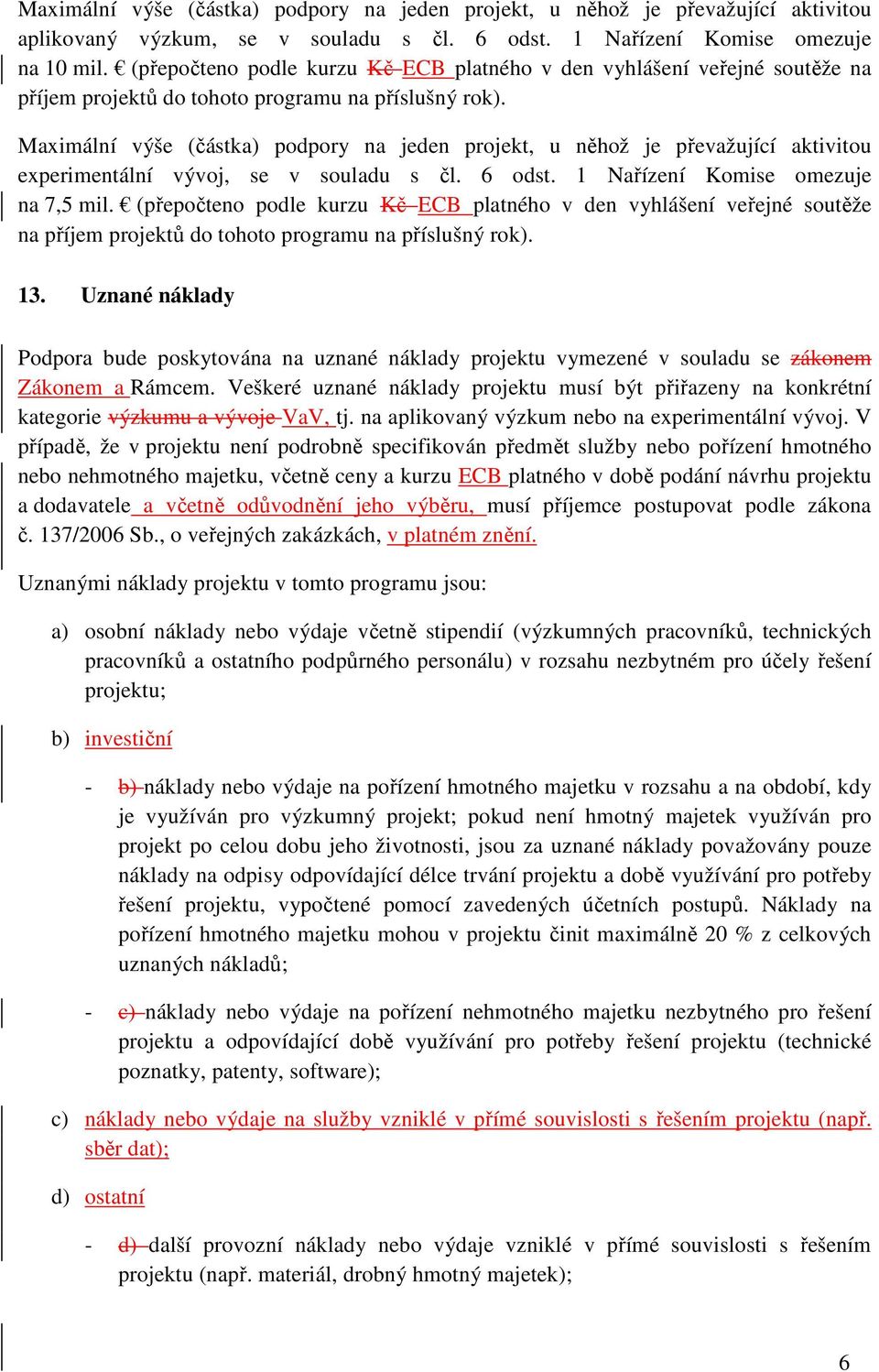 Maximální výše (částka) podpory na jeden projekt, u něhož je převažující aktivitou aplikovaný výzkum, se v souladu s čl. 6 odst. 1 Nařízení Komise omezuje na 10 mil. € (přepočteno podle kurzu Kč ECB platného v den vyhlášení veřejné soutěže na příjem projektů do tohoto programu na příslušný rok).

Maximální výše (částka) podpory na jeden projekt, u něhož je převažující aktivitou experimentální vývoj, se v souladu s čl. 6 odst. 1 Nařízení Komise omezuje na 7,5 mil. € (přepočteno podle kurzu Kč ECB platného v den vyhlášení veřejné soutěže na příjem projektů do tohoto programu na příslušný rok).

13. Uznané náklady

Podpora bude poskytována na uznané náklady projektu vymezené v souladu se zákonem Zákonem a Rámcem. Veškeré uznané náklady projektu musí být přiřazeny na konkrétní kategorie výzkumu a vývoje VaV, tj. na aplikovaný výzkum nebo na experimentální vývoj. V případě, že v projektu není podrobně specifikován předmět služby nebo pořízení hmotného nebo nehmotného majetku, včetně ceny a kurzu ECB platného v době podání návrhu projektu a dodavatele a včetně odůvodnění jeho výběru, musí příjemce postupovat podle zákona č. 137/2006 Sb., o veřejných zakázkách, v platném znění.

Uznanými náklady projektu v tomto programu jsou:

a) osobní náklady nebo výdaje včetně stipendií (výzkumných pracovníků, technických pracovníků a ostatního podpůrného personálu) v rozsahu nezbytném pro účely řešení projektu;

b) investiční

- b) náklady nebo výdaje na pořízení hmotného majetku v rozsahu a na období, kdy je využíván pro výzkumný projekt; pokud není hmotný majetek využíván pro projekt po celou dobu jeho životnosti, jsou za uznané náklady považovány pouze náklady na odpisy odpovídající délce trvání projektu a době využívání pro potřeby řešení projektu, vypočtené pomocí zavedených účetních postupů. Náklady na pořízení hmotného majetku mohou v projektu činit maximálně 20 % z celkových uznaných nákladů;

- c) náklady nebo výdaje na pořízení nehmotného majetku nezbytného pro řešení projektu a odpovídající době využívání pro potřeby řešení projektu (technické poznatky, patenty, software);

c) náklady nebo výdaje na služby vzniklé v přímé souvislosti s řešením projektu (např. sběr dat);

d) ostatní

- d) další provozní náklady nebo výdaje vzniklé v přímé souvislosti s řešením projektu (např. materiál, drobný hmotný majetek);

6